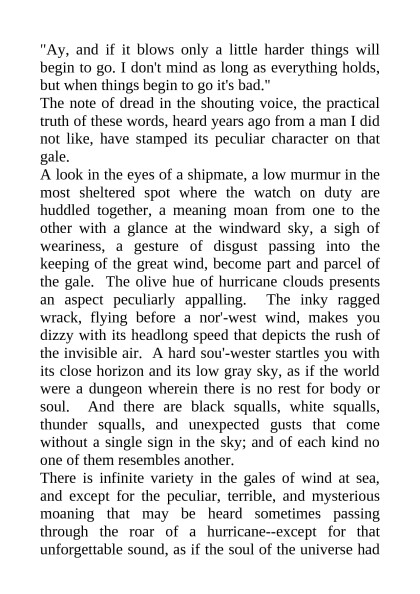 "Ay, and if it blows only a little harder things will begin to go. I don't mind as long as everything holds, but when things begin to go it's bad."

The note of dread in the shouting voice, the practical truth of these words, heard years ago from a man I did not like, have stamped its peculiar character on that gale.

A look in the eyes of a shipmate, a low murmur in the most sheltered spot where the watch on duty are huddled together, a meaning moan from one to the other with a glance at the windward sky, a sigh of weariness, a gesture of disgust passing into the keeping of the great wind, become part and parcel of the gale. The olive hue of hurricane clouds presents an aspect peculiarly appalling. The inky ragged wrack, flying before a nor'-west wind, makes you dizzy with its headlong speed that depicts the rush of the invisible air. A hard sou'-wester startles you with its close horizon and its low gray sky, as if the world were a dungeon wherein there is no rest for body or soul. And there are black squalls, white squalls, thunder squalls, and unexpected gusts that come without a single sign in the sky; and of each kind no one of them resembles another.

There is infinite variety in the gales of wind at sea, and except for the peculiar, terrible, and mysterious moaning that may be heard sometimes passing through the roar of a hurricane--except for that unforgettable sound, as if the soul of the universe had